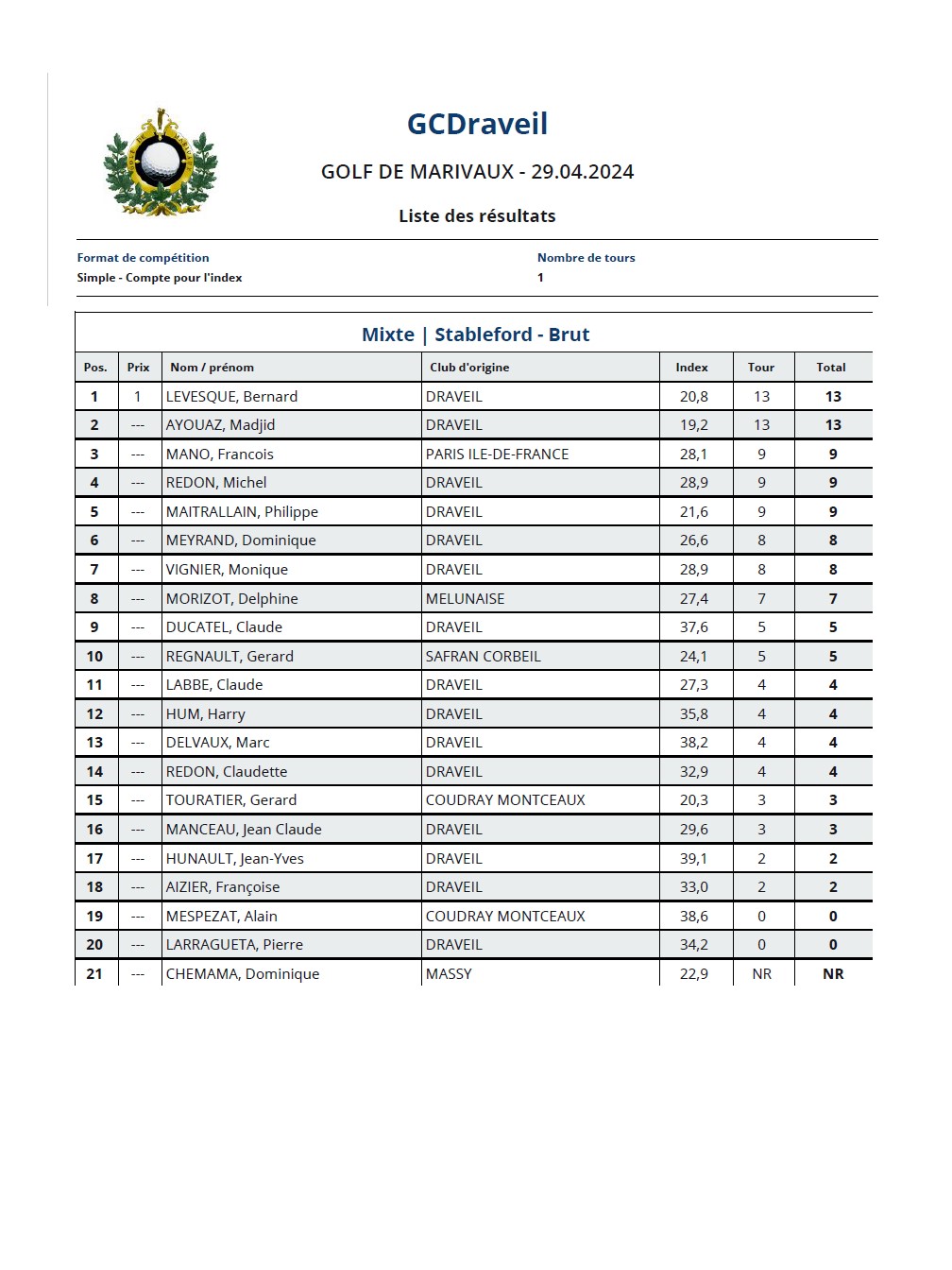 GCDraveil

GOLF DE MARIVAUX - 29.04.2024

Liste des résultats

Format de compétition
Simple - Compte pour l'index

Nombre de tours
1

Mixte | Stableford - Brut

| Pos. | Prix | Nom / prénom | Club d'origine | Index | Tour | Total |
|---|---|---|---|---|---|---|
| 1 | 1 | LEVESQUE, Bernard | DRAVEIL | 20,8 | 13 | 13 |
| 2 | --- | AYOUAZ, Madjid | DRAVEIL | 19,2 | 13 | 13 |
| 3 | --- | MANO, Francois | PARIS ILE-DE-FRANCE | 28,1 | 9 | 9 |
| 4 | --- | REDON, Michel | DRAVEIL | 28,9 | 9 | 9 |
| 5 | --- | MAITRALLAIN, Philippe | DRAVEIL | 21,6 | 9 | 9 |
| 6 | --- | MEYRAND, Dominique | DRAVEIL | 26,6 | 8 | 8 |
| 7 | --- | VIGNIER, Monique | DRAVEIL | 28,9 | 8 | 8 |
| 8 | --- | MORIZOT, Delphine | MELUNAISE | 27,4 | 7 | 7 |
| 9 | --- | DUCATEL, Claude | DRAVEIL | 37,6 | 5 | 5 |
| 10 | --- | REGNAULT, Gerard | SAFRAN CORBEIL | 24,1 | 5 | 5 |
| 11 | --- | LABBE, Claude | DRAVEIL | 27,3 | 4 | 4 |
| 12 | --- | HUM, Harry | DRAVEIL | 35,8 | 4 | 4 |
| 13 | --- | DELVAUX, Marc | DRAVEIL | 38,2 | 4 | 4 |
| 14 | --- | REDON, Claudette | DRAVEIL | 32,9 | 4 | 4 |
| 15 | --- | TOURATIER, Gerard | COUDRAY MONTCEAUX | 20,3 | 3 | 3 |
| 16 | --- | MANCEAU, Jean Claude | DRAVEIL | 29,6 | 3 | 3 |
| 17 | --- | HUNAULT, Jean-Yves | DRAVEIL | 39,1 | 2 | 2 |
| 18 | --- | AIZIER, Françoise | DRAVEIL | 33,0 | 2 | 2 |
| 19 | --- | MESPEZAT, Alain | COUDRAY MONTCEAUX | 38,6 | 0 | 0 |
| 20 | --- | LARRAGUETA, Pierre | DRAVEIL | 34,2 | 0 | 0 |
| 21 | --- | CHEMAMA, Dominique | MASSY | 22,9 | NR | NR |